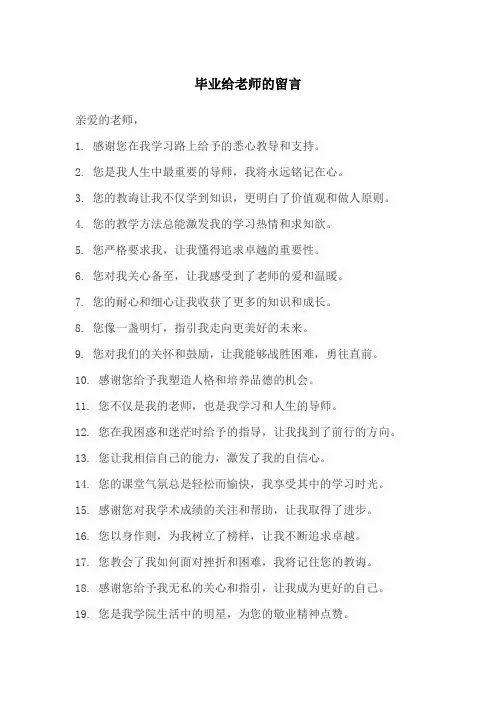 毕业给老师的留言

亲爱的老师，

1. 感谢您在我学习路上给予的悉心教导和支持。

2. 您是我人生中最重要的导师，我将永远铭记在心。

3. 您的教诲让我不仅学到知识，更明白了价值观和做人原则。

4. 您的教学方法总能激发我的学习热情和求知欲。

5. 您严格要求我，让我懂得追求卓越的重要性。

6. 您对我关心备至，让我感受到了老师的爱和温暖。

7. 您的耐心和细心让我收获了更多的知识和成长。

8. 您像一盏明灯，指引我走向更美好的未来。

9. 您对我们的关怀和鼓励，让我能够战胜困难，勇往直前。

10. 感谢您给予我塑造人格和培养品德的机会。

11. 您不仅是我的老师，也是我学习和人生的导师。

12. 您在我困惑和迷茫时给予的指导，让我找到了前行的方向。

13. 您让我相信自己的能力，激发了我的自信心。

14. 您的课堂气氛总是轻松而愉快，我享受其中的学习时光。

15. 感谢您对我学术成绩的关注和帮助，让我取得了进步。

16. 您以身作则，为我树立了榜样，让我不断追求卓越。

17. 您教会了我如何面对挫折和困难，我将记住您的教诲。

18. 感谢您给予我无私的关心和指引，让我成为更好的自己。

19. 您是我学院生活中的明星，为您的敬业精神点赞。